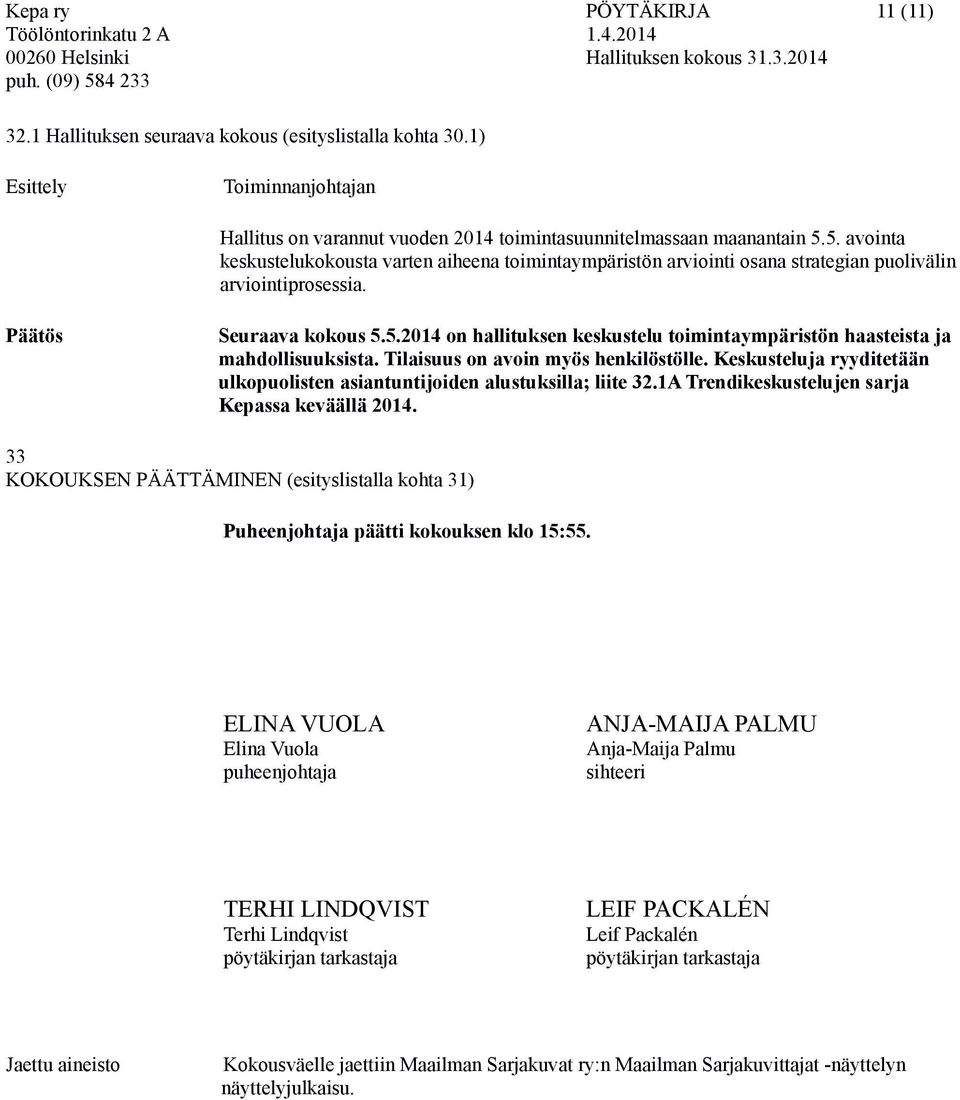 Kepa ry
Töölöntorinkatu 2 A
00260 Helsinki
puh. (09) 584 233

PÖYTÄKIRJA 11 (11)
1.4.2014
Hallituksen kokous 31.3.2014

32.1 Hallituksen seuraava kokous (esityslistalla kohta 30.1)

Esittely

Toiminnanjohtajan

Hallitus on varannut vuoden 2014 toimintasuunnitelmassaan maanantain 5.5. avointa keskustelukokousta varten aiheena toimintaympäristön arviointi osana strategian puolivälin arviointiprosessia.

Päätös

Seuraava kokous 5.5.2014 on hallituksen keskustelu toimintaympäristön haasteista ja mahdollisuuksista. Tilaisuus on avoin myös henkilöstölle. Keskusteluja ryyditetään ulkopuolisten asiantuntijoiden alustuksilla; liite 32.1A Trendikeskustelujen sarja Kepassa keväällä 2014.

33
KOKOUKSEN PÄÄTTÄMINEN (esityslistalla kohta 31)

Puheenjohtaja päätti kokouksen klo 15:55.

ELINA VUOLA
Elina Vuola
puheenjohtaja

ANJA-MAIJA PALMU
Anja-Maija Palmu
sihteeri

TERHI LINDQVIST
Terhi Lindqvist
pöytäkirjan tarkastaja

LEIF PACKALÉN
Leif Packalén
pöytäkirjan tarkastaja

Jaettu aineisto

Kokousväelle jaettiin Maailman Sarjakuvat ry:n Maailman Sarjakuvittajat -näyttelyn näyttelyjulkaisu.